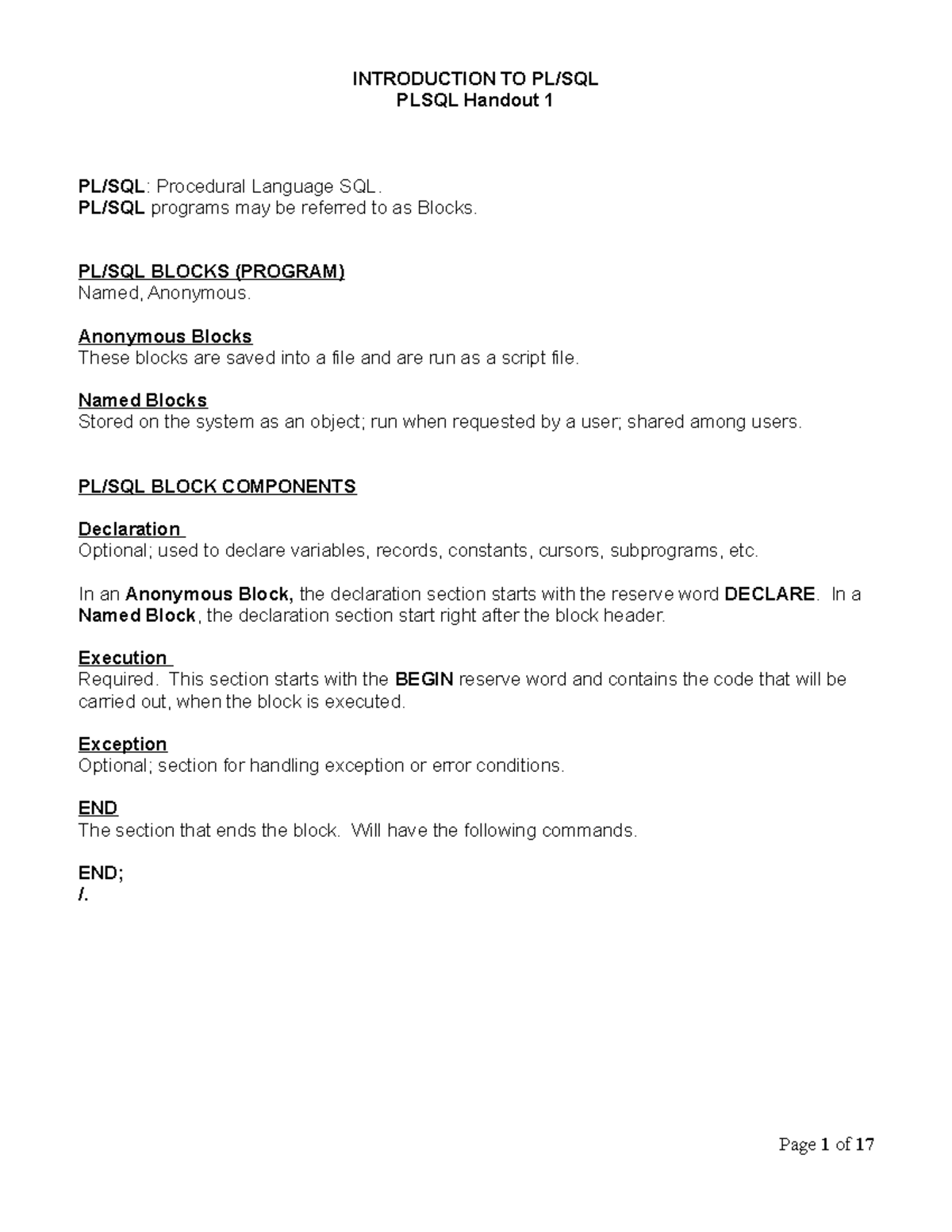 INTRODUCTION TO PL/SQL
PLSQL Handout 1

PL/SQL: Procedural Language SQL.
PL/SQL programs may be referred to as Blocks.

PL/SQL BLOCKS (PROGRAM)
Named, Anonymous.

Anonymous Blocks
These blocks are saved into a file and are run as a script file.

Named Blocks
Stored on the system as an object; run when requested by a user; shared among users.

PL/SQL BLOCK COMPONENTS

Declaration
Optional; used to declare variables, records, constants, cursors, subprograms, etc.

In an Anonymous Block, the declaration section starts with the reserve word DECLARE. In a Named Block, the declaration section start right after the block header.

Execution
Required. This section starts with the BEGIN reserve word and contains the code that will be carried out, when the block is executed.

Exception
Optional; section for handling exception or error conditions.

END
The section that ends the block. Will have the following commands.

END;
/.

Page 1 of 17